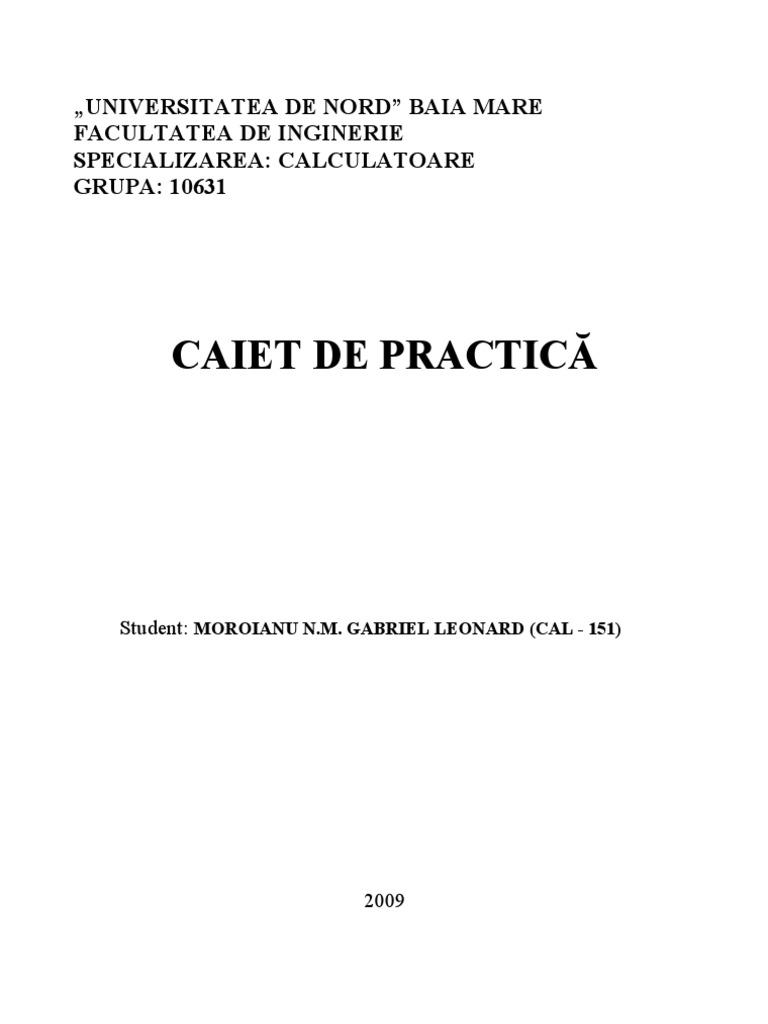 „UNIVERSITATEA DE NORD” BAIA MARE
FACULTATEA DE INGINERIE
SPECIALIZAREA: CALCULATOARE
GRUPA: 10631

CAIET DE PRACTICĂ

Student: MOROIANU N.M. GABRIEL LEONARD (CAL - 151)

2009